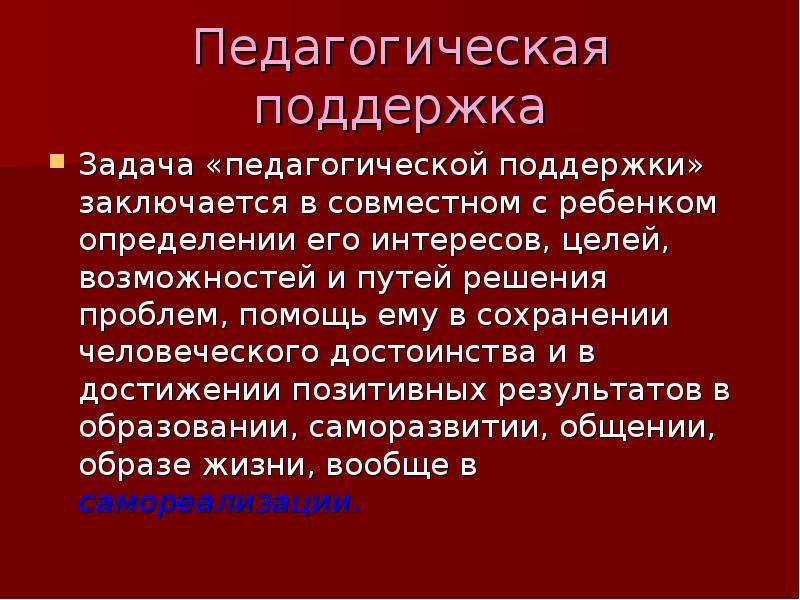 Педагогическая поддержка

Задача «педагогической поддержки» заключается в совместном с ребенком определении его интересов, целей, возможностей и путей решения проблем, помощь ему в сохранении человеческого достоинства и в достижении позитивных результатов в образовании, саморазвитии, общении, образе жизни, вообще в самореализации.